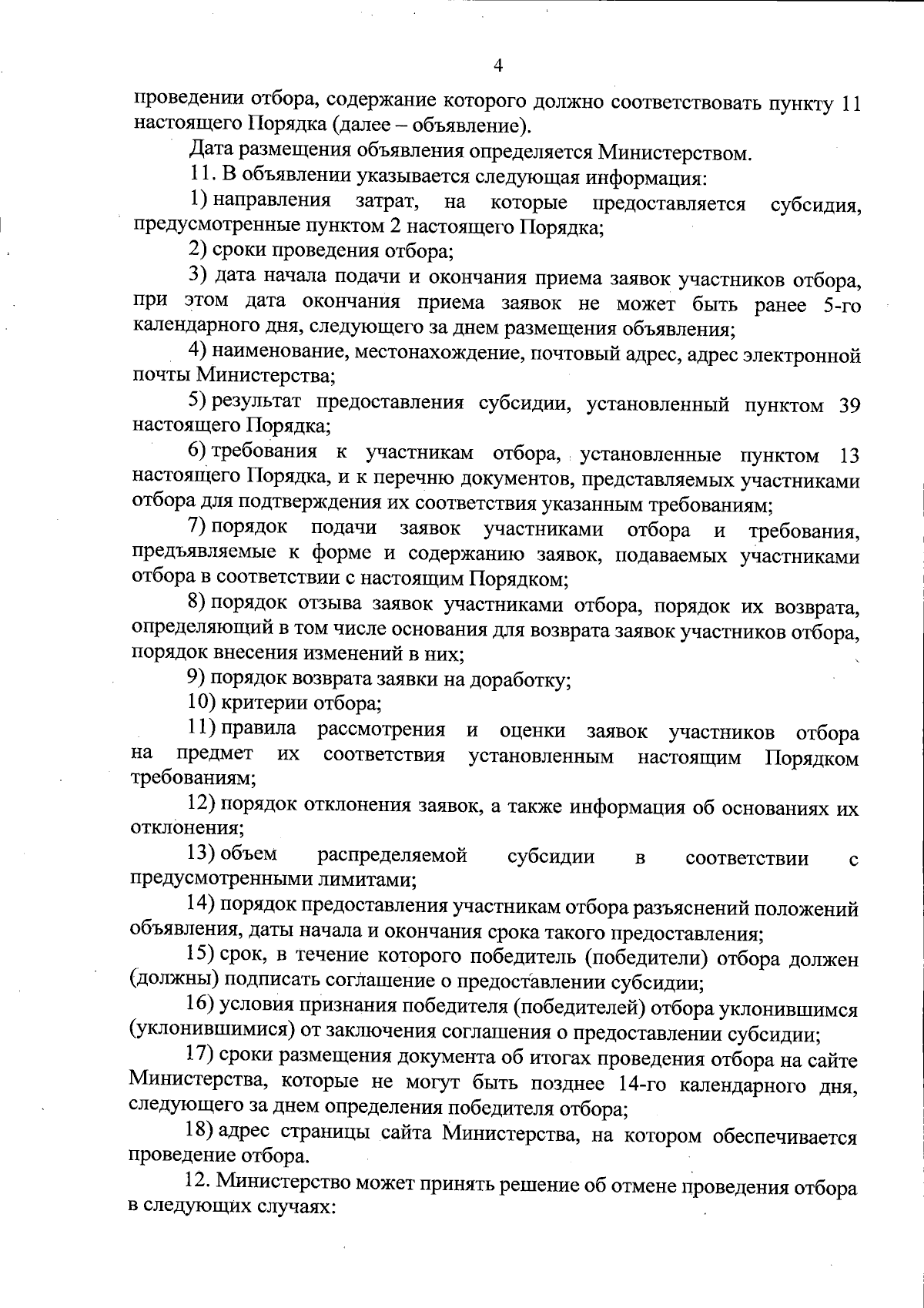 4

проведении отбора, содержание которого должно соответствовать пункту 11 настоящего Порядка (далее – объявление).

Дата размещения объявления определяется Министерством.

11. В объявлении указывается следующая информация:

1) направления затрат, на которые предоставляется субсидия, предусмотренные пунктом 2 настоящего Порядка;

2) сроки проведения отбора;

3) дата начала подачи и окончания приема заявок участников отбора, при этом дата окончания приема заявок не может быть ранее 5-го календарного дня, следующего за днем размещения объявления;

4) наименование, местонахождение, почтовый адрес, адрес электронной почты Министерства;

5) результат предоставления субсидии, установленный пунктом 39 настоящего Порядка;

6) требования к участникам отбора, установленные пунктом 13 настоящего Порядка, и к перечню документов, представляемых участниками отбора для подтверждения их соответствия указанным требованиям;

7) порядок подачи заявок участниками отбора и требования, предъявляемые к форме и содержанию заявок, подаваемых участниками отбора в соответствии с настоящим Порядком;

8) порядок отзыва заявок участниками отбора, порядок их возврата, определяющий в том числе основания для возврата заявок участников отбора, порядок внесения изменений в них;

9) порядок возврата заявки на доработку;

10) критерии отбора;

11) правила рассмотрения и оценки заявок участников отбора на предмет их соответствия установленным настоящим Порядком требованиям;

12) порядок отклонения заявок, а также информация об основаниях их отклонения;

13) объем распределяемой субсидии в соответствии с предусмотренными лимитами;

14) порядок предоставления участникам отбора разъяснений положений объявления, даты начала и окончания срока такого предоставления;

15) срок, в течение которого победитель (победители) отбора должен (должны) подписать соглашение о предоставлении субсидии;

16) условия признания победителя (победителей) отбора уклонившимся (уклонившимися) от заключения соглашения о предоставлении субсидии;

17) сроки размещения документа об итогах проведения отбора на сайте Министерства, которые не могут быть позднее 14-го календарного дня, следующего за днем определения победителя отбора;

18) адрес страницы сайта Министерства, на котором обеспечивается проведение отбора.

12. Министерство может принять решение об отмене проведения отбора в следующих случаях: